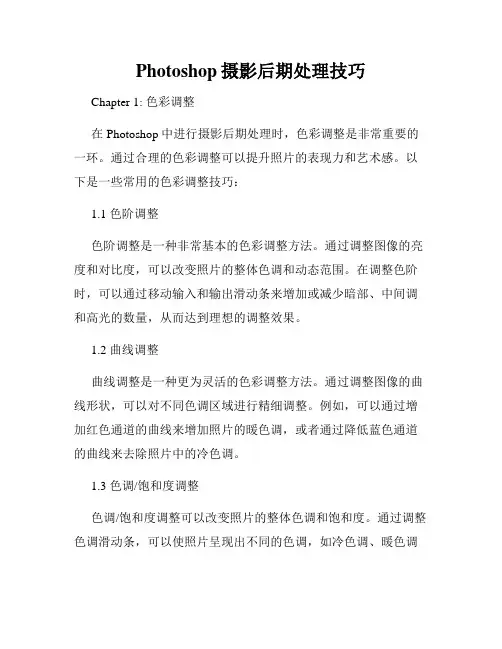 Photoshop 摄影后期处理技巧

Chapter 1: 色彩调整

在 Photoshop 中进行摄影后期处理时，色彩调整是非常重要的一环。通过合理的色彩调整可以提升照片的表现力和艺术感。以下是一些常用的色彩调整技巧：

1.1 色阶调整

色阶调整是一种非常基本的色彩调整方法。通过调整图像的亮度和对比度，可以改变照片的整体色调和动态范围。在调整色阶时，可以通过移动输入和输出滑动条来增加或减少暗部、中间调和高光的数量，从而达到理想的调整效果。

1.2 曲线调整

曲线调整是一种更为灵活的色彩调整方法。通过调整图像的曲线形状，可以对不同色调区域进行精细调整。例如，可以通过增加红色通道的曲线来增加照片的暖色调，或者通过降低蓝色通道的曲线来去除照片中的冷色调。

1.3 色调/饱和度调整

色调/饱和度调整可以改变照片的整体色调和饱和度。通过调整色调滑动条，可以使照片呈现出不同的色调，如冷色调、暖色调